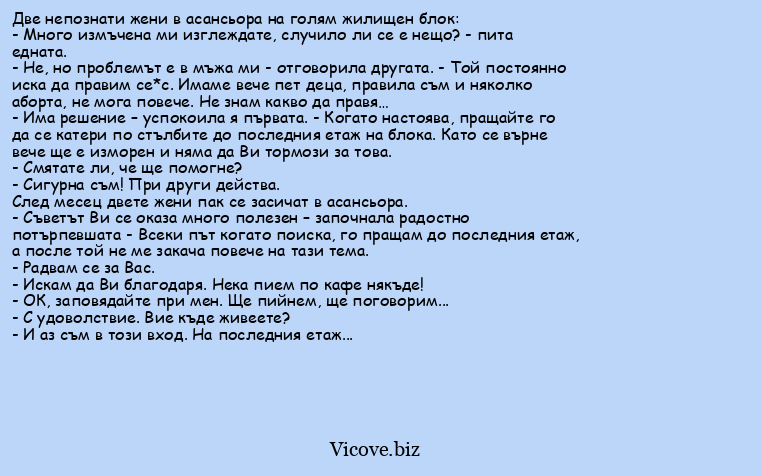 Две непознати жени в асансьора на голям жилищен блок:
- Много измъчена ми изглеждате, случило ли се е нещо? - пита едната.
- Не, но проблемът е в мъжа ми - отговорила другата. - Той постоянно иска да правим се*с. Имаме вече пет деца, правила съм и няколко аборта, не мога повече. Не знам какво да правя...
- Има решение – успокоила я първата. - Когато настоява, пращайте го да се катери по стълбите до последния етаж на блока. Като се върне вече ще е изморен и няма да Ви тормози за това.
- Смятате ли, че ще помогне?
- Сигурна съм! При други действа.
След месец двете жени пак се засичат в асансьора.
- Съветът Ви се оказа много полезен – започнала радостно потърпевшата - Всеки път когато поиска, го пращам до последния етаж, а после той не ме закача повече на тази тема.
- Радвам се за Вас.
- Искам да Ви благодаря. Нека пием по кафе някъде!
- ОК, заповядайте при мен. Ще пийнем, ще поговорим...
- С удоволствие. Вие къде живеете?
- И аз съм в този вход. На последния етаж...

Vicove.biz